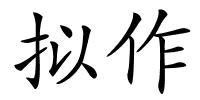 拟作